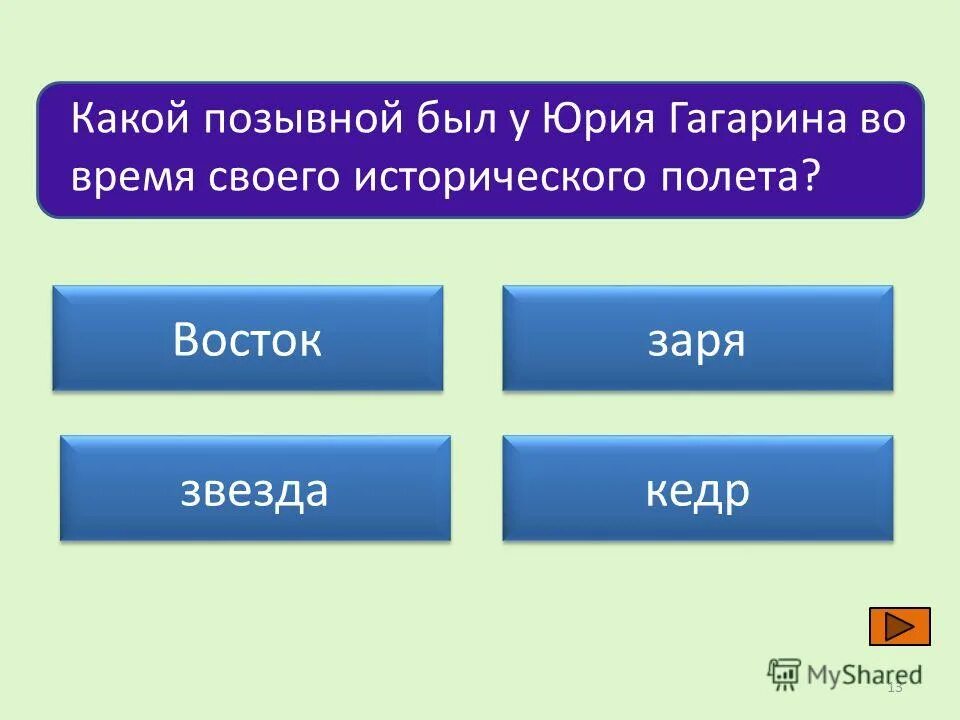 Какой позывной был у Юрия Гагарина во время своего исторического полета?

Восток

заря

звезда

кедр

MyShared

13